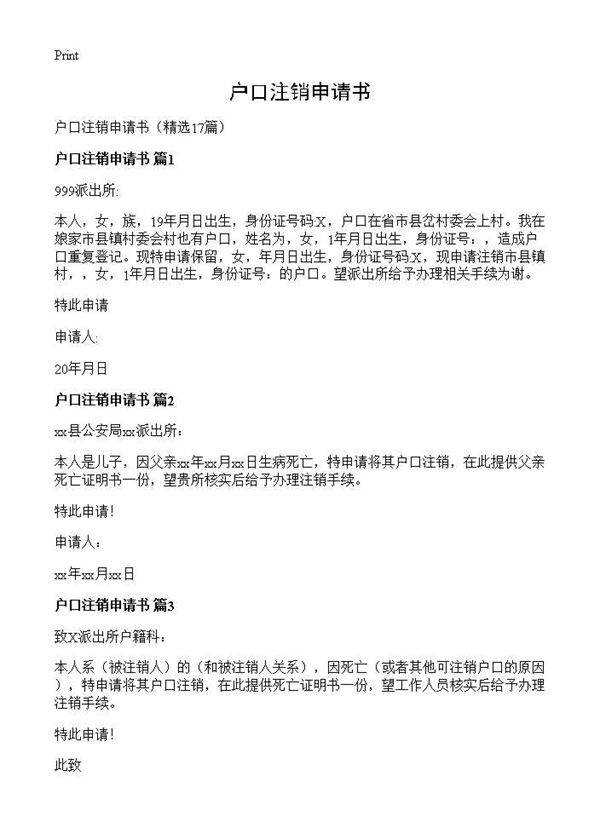 Print

户口注销申请书

户口注销申请书（精选17篇）

户口注销申请书 篇1

999派出所:

本人，女，族，19年月日出生，身份证号码X，户口在省市县岔村委会上村。我在娘家市县镇村委会村也有户口，姓名为，女，1年月日出生，身份证号：，造成户口重复登记。现特申请保留，女，年月日出生，身份证号码X，现申请注销市县镇村，，女，1年月日出生，身份证号：的户口。望派出所给予办理相关手续为谢。

特此申请

申请人:

20年月日

户口注销申请书 篇2

xx县公安局xx派出所：

本人是儿子，因父亲xx年xx月xx日生病死亡，特申请将其户口注销，在此提供父亲死亡证明书一份，望贵所核实后给予办理注销手续。

特此申请!

申请人：

xx年xx月xx日

户口注销申请书 篇3

致X派出所户籍科：

本人系（被注销人）的（和被注销人关系），因死亡（或者其他可注销户口的原因），特申请将其户口注销，在此提供死亡证明书一份，望工作人员核实后给予办理注销手续。

特此申请!

此致